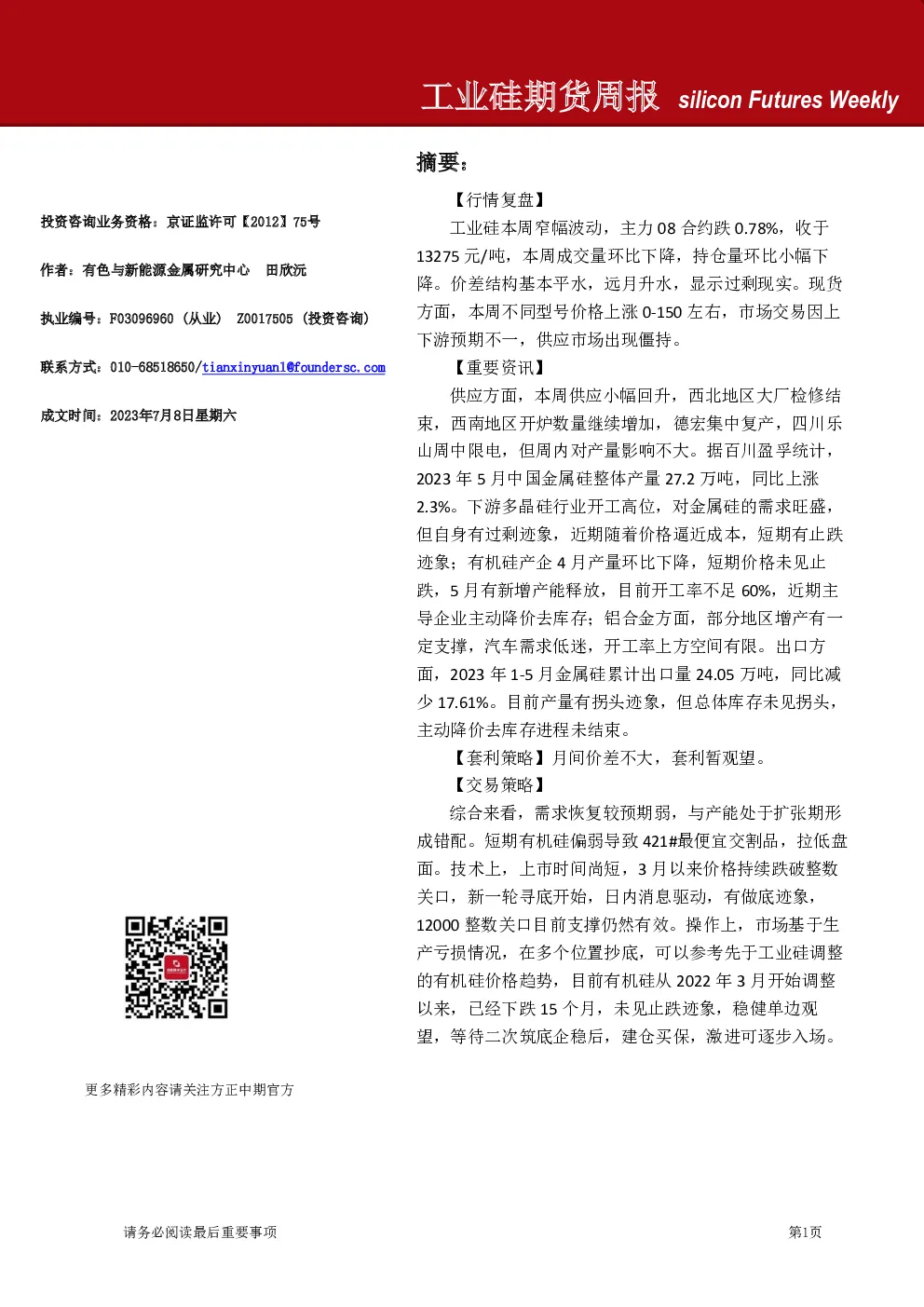 工业硅期货周报 silicon Futures Weekly

投资咨询业务资格：京证监许可【2012】75号

作者：有色与新能源金属研究中心 田欣沅

执业编号：F03096960（从业） Z0017505（投资咨询）

联系方式：010-68518650/tianxinyuan1@foundersc.com

成文时间：2023年7月8日星期六

更多精彩内容请关注方正中期官方

摘要：

【行情复盘】

工业硅本周窄幅波动，主力08合约跌0.78%，收于13275元/吨，本周成交量环比下降，持仓量环比小幅下降。价差结构基本平水，远月升水，显示过剩现实。现货方面，本周不同型号价格上涨0-150左右，市场交易因上下游预期不一，供应市场出现僵持。

【重要资讯】

供应方面，本周供应小幅回升，西北地区大厂检修结束，西南地区开炉数量继续增加，德宏集中复产，四川乐山周中限电，但周内对产量影响不大。据百川盈孚统计，2023年5月中国金属硅整体产量27.2万吨，同比上涨2.3%。下游多晶硅行业开工高位，对金属硅的需求旺盛，但自身有过剩迹象，近期随着价格逼近成本，短期有止跌迹象；有机硅产企4月产量环比下降，短期价格未见止跌，5月有新增产能释放，目前开工率不足60%，近期主导企业主动降价去库存；铝合金方面，部分地区增产有一定支撑，汽车需求低迷，开工率上方空间有限。出口方面，2023年1-5月金属硅累计出口量24.05万吨，同比减少17.61%。目前产量有拐头迹象，但总体库存未见拐头，主动降价去库存进程未结束。

【套利策略】月间价差不大，套利暂观望。

【交易策略】

综合来看，需求恢复较预期弱，与产能处于扩张期形成错配。短期有机硅偏弱导致421#最便宜交割品，拉低盘面。技术上，上市时间尚短，3月以来价格持续跌破整数关口，新一轮寻底开始，日内消息驱动，有做底迹象，12000整数关口目前支撑仍然有效。操作上，市场基于生产亏损情况，在多个位置抄底，可以参考先于工业硅调整的有机硅价格趋势，目前有机硅从2022年3月开始调整以来，已经下跌15个月，未见止跌迹象，稳健单边观望，等待二次筑底企稳后，建仓买保，激进可逐步入场。

请务必阅读最后重要事项

第1页